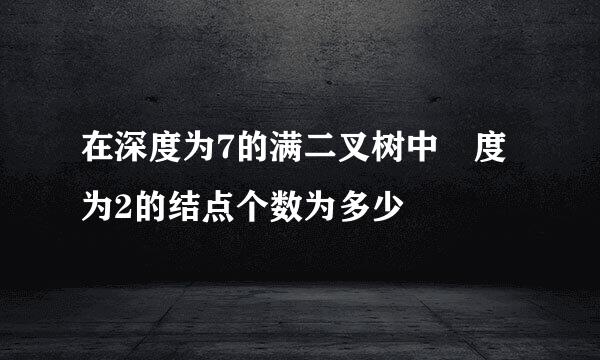 在深度为7的满二叉树中 度为2的结点个数为多少